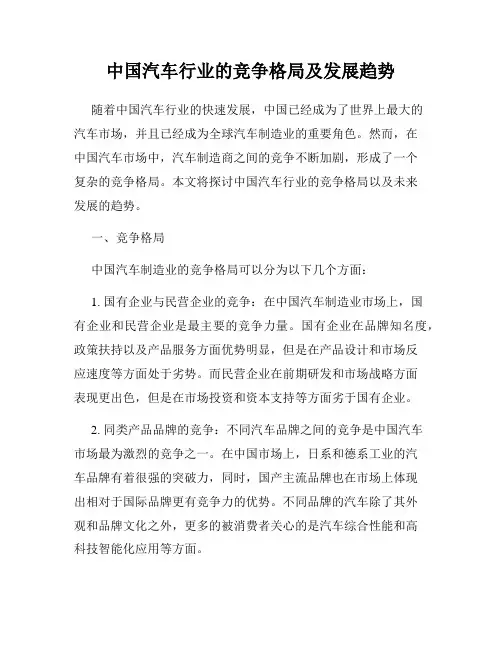 中国汽车行业的竞争格局及发展趋势

随着中国汽车行业的快速发展，中国已经成为了世界上最大的汽车市场，并且已经成为全球汽车制造业的重要角色。然而，在中国汽车市场中，汽车制造商之间的竞争不断加剧，形成了一个复杂的竞争格局。本文将探讨中国汽车行业的竞争格局以及未来发展的趋势。

一、竞争格局

中国汽车制造业的竞争格局可以分为以下几个方面：

1. 国有企业与民营企业的竞争：在中国汽车制造业市场上，国有企业和民营企业是最主要的竞争力量。国有企业在品牌知名度，政策扶持以及产品服务方面优势明显，但是在产品设计和市场反应速度等方面处于劣势。而民营企业在前期研发和市场战略方面表现更出色，但是在市场投资和资本支持等方面劣于国有企业。

2. 同类产品品牌的竞争：不同汽车品牌之间的竞争是中国汽车市场最为激烈的竞争之一。在中国市场上，日系和德系工业的汽车品牌有着很强的突破力，同时，国产主流品牌也在市场上体现出相对于国际品牌更有竞争力的优势。不同品牌的汽车除了其外观和品牌文化之外，更多的被消费者关心的是汽车综合性能和高科技智能化应用等方面。